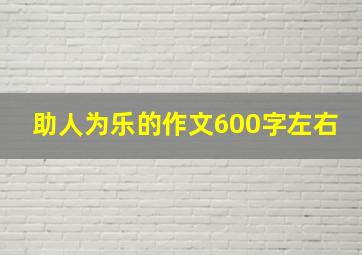 助人为乐的作文600字左右